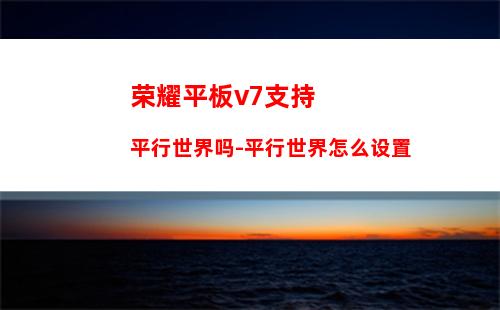 荣耀平板v7支持

平行世界吗-平行世界怎么设置